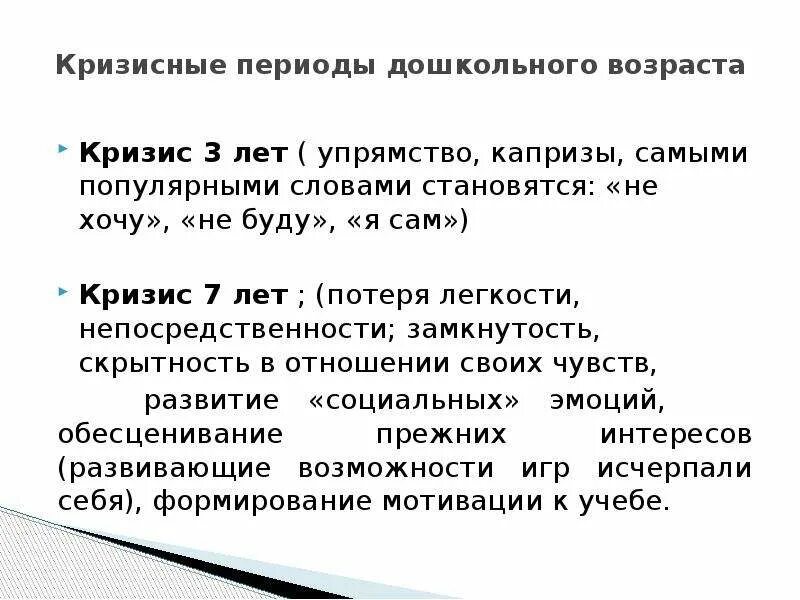 Кризисные периоды дошкольного возраста

‣ Кризис 3 лет ( упрямство, капризы, самыми популярными словами становятся: «не хочу», «не буду», «я сам»)

‣ Кризис 7 лет ; (потеря легкости, непосредственности; замкнутость, скрытность в отношении своих чувств, развитие «социальных» эмоций, обесценивание прежних интересов (развивающие возможности игр исчерпали себя), формирование мотивации к учебе.